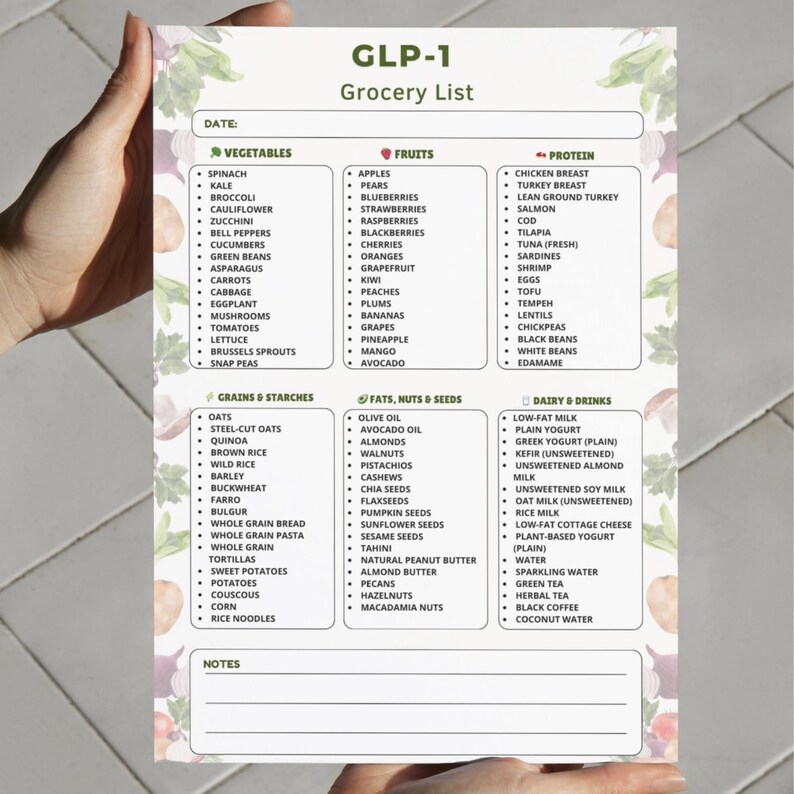 GLP-1
Grocery List

DATE:

VEGETABLES
- SPINACH
- KALE
- BROCCOLI
- CAULIFLOWER
- ZUCCHINI
- BELL PEPPERS
- CUCUMBERS
- GREEN BEANS
- ASPARAGUS
- CARROTS
- CABBAGE
- EGGPLANT
- MUSHROOMS
- TOMATOES
- LETTUCE
- BRUSSELS SPROUTS
- SNAP PEAS

FRUITS
- APPLES
- PEARS
- BLUEBERRIES
- STRAWBERRIES
- RASPBERRIES
- BLACKBERRIES
- CHERRIES
- ORANGES
- GRAPEFRUIT
- KIWI
- PEACHES
- PLUMS
- BANANAS
- GRAPES
- PINEAPPLE
- MANGO
- AVOCADO

PROTEIN
- CHICKEN BREAST
- TURKEY BREAST
- LEAN GROUND TURKEY
- SALMON
- COD
- TILAPIA
- TUNA (FRESH)
- SARDINES
- SHRIMP
- EGGS
- TOFU
- TEMPEH
- LENTILS
- CHICKPEAS
- BLACK BEANS
- WHITE BEANS
- EDAMAME

GRAINS & STARCHES
- OATS
- STEEL-CUT OATS
- QUINOA
- BROWN RICE
- WILD RICE
- BARLEY
- BUCKWHEAT
- FARRO
- BULGUR
- WHOLE GRAIN BREAD
- WHOLE GRAIN PASTA
- WHOLE GRAIN TORTILLAS
- SWEET POTATOES
- POTATOES
- COUSCOUS
- CORN
- RICE NOODLES

FATS, NUTS & SEEDS
- OLIVE OIL
- AVOCADO OIL
- ALMONDS
- WALNUTS
- PISTACHIOS
- CASHEWS
- CHIA SEEDS
- FLAXSEEDS
- PUMPKIN SEEDS
- SUNFLOWER SEEDS
- SESAME SEEDS
- TAHINI
- NATURAL PEANUT BUTTER
- ALMOND BUTTER
- PECANS
- HAZELNUTS
- MACADAMIA NUTS

DAIRY & DRINKS
- LOW-FAT MILK
- PLAIN YOGURT
- GREEK YOGURT (PLAIN)
- KEFIR (UNSWEETENED)
- UNSWEETENED ALMOND MILK
- UNSWEETENED SOY MILK
- OAT MILK (UNSWEETENED)
- RICE MILK
- LOW-FAT COTTAGE CHEESE
- PLANT-BASED YOGURT (PLAIN)
- WATER
- SPARKLING WATER
- GREEN TEA
- HERBAL TEA
- BLACK COFFEE
- COCONUT WATER

NOTES